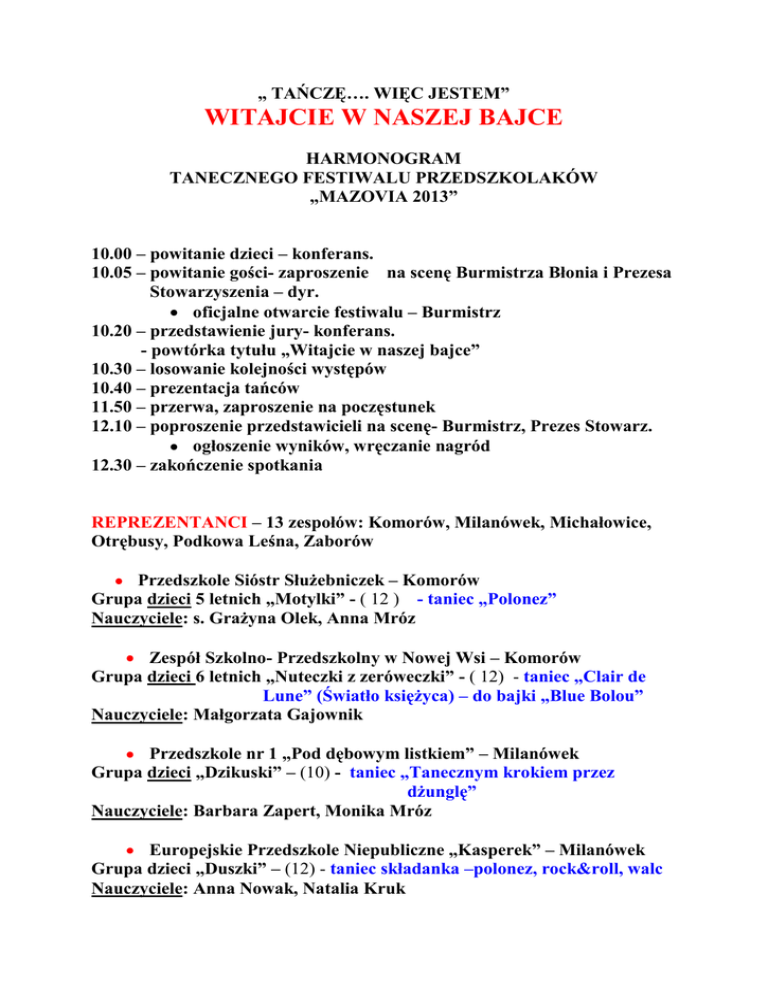 „ TAŃCZĘ…. WIĘC JESTEM”
WITAJCIE W NASZEJ BAJCE

HARMONOGRAM
TANECZNEGO FESTIWALU PRZEDSZKOLAKÓW
„MAZOVIA 2013”

10.00 – powitanie dzieci – konferans.
10.05 – powitanie gości- zaproszenie na scenę Burmistrza Błonia i Prezesa Stowarzyszenia – dyr.
• oficjalne otwarcie festiwalu – Burmistrz
10.20 – przedstawienie jury- konferans.
- powtórka tytułu „Witajcie w naszej bajce”
10.30 – losowanie kolejności występów
10.40 – prezentacja tańców
11.50 – przerwa, zaproszenie na poczęstunek
12.10 – poproszenie przedstawicieli na scenę- Burmistrz, Prezes Stowarz.
• ogłoszenie wyników, wręczanie nagród
12.30 – zakończenie spotkania

REPREZENTANCI – 13 zespołów: Komorów, Milanówek, Michałowice, Otrębusy, Podkowa Leśna, Zaborów

• Przedszkole Sióstr Służebniczek – Komorów
Grupa dzieci 5 letnich „Motylki” - ( 12 ) - taniec „Polonez”
Nauczyciele: s. Grażyna Olek, Anna Mróz

• Zespół Szkolno- Przedszkolny w Nowej Wsi – Komorów
Grupa dzieci 6 letnich „Nuteczki z zeróweczki” - ( 12) - taniec „Clair de Lune” (Światło księżyca) – do bajki „Blue Bolou”
Nauczyciele: Małgorzata Gajownik

• Przedszkole nr 1 „Pod dębowym listkiem” – Milanówek
Grupa dzieci „Dzikuski” – (10) - taniec „Tanecznym krokiem przez dżunglę”
Nauczyciele: Barbara Zapert, Monika Mróz

• Europejskie Przedszkole Niepubliczne „Kasperek” – Milanówek
Grupa dzieci „Duszki” – (12) - taniec składanka –polonez, rock&roll, walc
Nauczyciele: Anna Nowak, Natalia Kruk